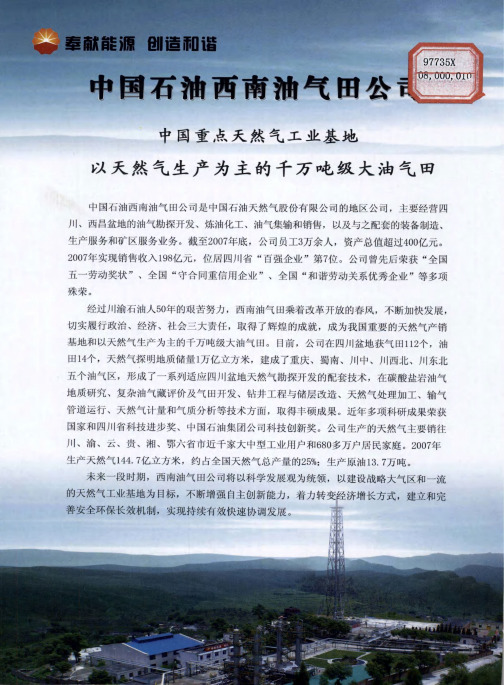 奉献能源 创造和谐

97735X
08,000,010

中国石油西南油气田公司

中国重点天然气工业基地

以天然气生产为主的千万吨级大油气田

中国石油西南油气田公司是中国石油天然气股份有限公司的地区公司，主要经营四川、西昌盆地的油气勘探开发、炼油化工、油气集输和销售，以及与之配套的装备制造、生产服务和矿区服务业务。截至2007年底，公司员工3万余人，资产总值超过400亿元。2007年实现销售收入198亿元，位居四川省“百强企业”第7位。公司曾先后荣获“全国五一劳动奖状”、全国“守合同重信用企业”、全国“和谐劳动关系优秀企业”等多项殊荣。

经过川渝石油人50年的艰苦努力，西南油气田乘着改革开放的春风，不断加快发展，切实履行政治、经济、社会三大责任，取得了辉煌的成就，成为我国重要的天然气产销基地和以天然气生产为主的千万吨级大油气田。目前，公司在四川盆地获气田112个，油田14个，天然气探明地质储量1万亿立方米，建成了重庆、蜀南、川中、川西北、川东北五个油气区，形成了一系列适应四川盆地天然气勘探开发的配套技术，在碳酸盐岩油气地质研究、复杂油气藏评价及气田开发、钻井工程与储层改造、天然气处理加工、输气管道运行、天然气计量和气质分析等技术方面，取得丰硕成果。近年多项科研成果荣获国家和四川省科技进步奖、中国石油集团公司科技创新奖。公司生产的天然气主要销往川、渝、云、贵、湘、鄂六省市近千家大中型工业用户和680多万户居民家庭。2007年生产天然气144.7亿立方米，约占全国天然气总产量的25%；生产原油13.7万吨。

未来一段时期，西南油气田公司将以科学发展观为统领，以建设战略大气区和一流的天然气工业基地为目标，不断增强自主创新能力，着力转变经济增长方式，建立和完善安全环保长效机制，实现持续有效快速协调发展。